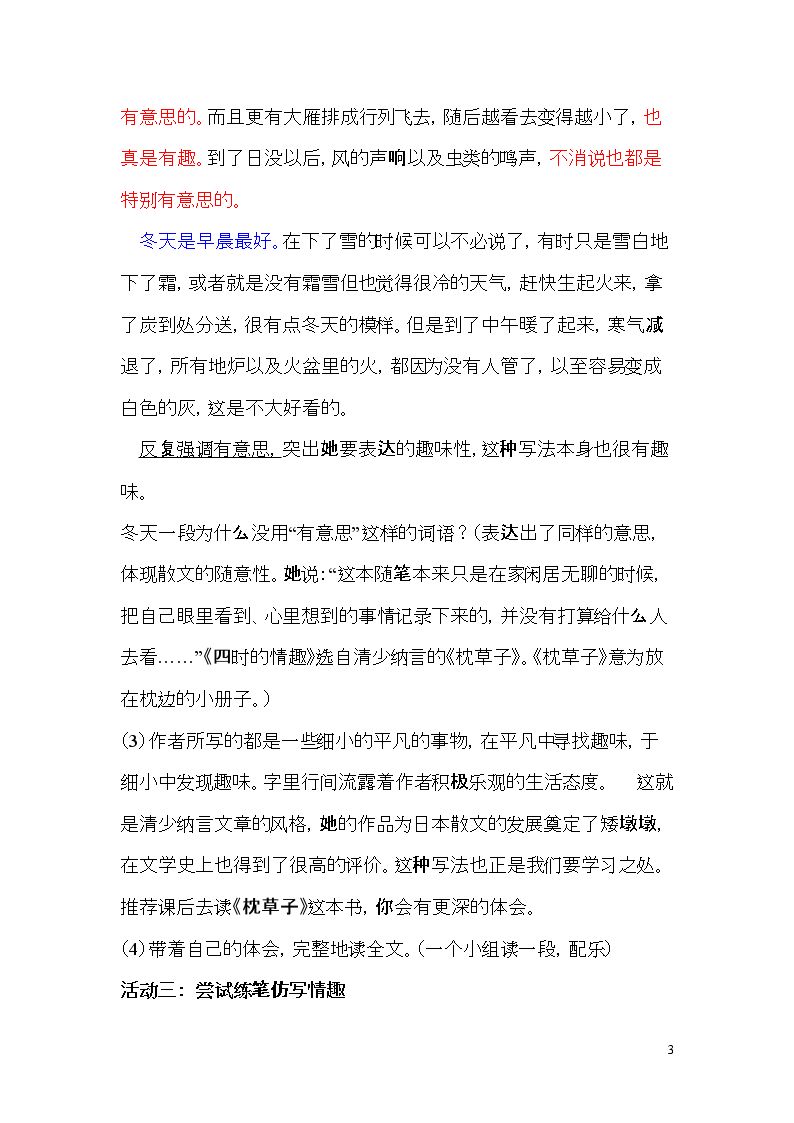 有意思的。而且更有大雁排成行列飞去，随后越看去变得越小了，也真是有趣。到了日没以后，风的声响以及虫类的鸣声，不消说也都是特别有意思的。

冬天是早晨最好。在下了雪的时候可以不必说了，有时只是雪白地下了霜，或者就是没有霜雪但也觉得很冷的天气，赶快生起火来，拿了炭到处分送，很有点冬天的模样。但是到了中午暖了起来，寒气减退了，所有地炉以及火盆里的火，都因为没有人管了，以至容易变成白色的灰，这是不大好看的。

反复强调有意思，突出她要表达的趣味性，这种写法本身也很有趣味。

冬天一段为什么没用“有意思”这样的词语？（表达出了同样的意思，体现散文的随意性。她说：“这本随笔本来只是在家闲居无聊的时候，把自己眼里看到、心里想到的事情记录下来的，并没有打算给什么人去看……”《四时的情趣》选自清少纳言的《枕草子》。《枕草子》意为放在枕边的小册子。）

(3)作者所写的都是一些细小的平凡的事物，在平凡中寻找趣味，于细小中发现趣味。字里行间流露着作者积极乐观的生活态度。 这就是清少纳言文章的风格，她的作品为日本散文的发展奠定了矮墩墩，在文学史上也得到了很高的评价。这种写法也正是我们要学习之处。推荐课后去读《枕草子》这本书，你会有更深的体会。

(4)带着自己的体会，完整地读全文。（一个小组读一段，配乐）

活动三：尝试练笔仿写情趣

3